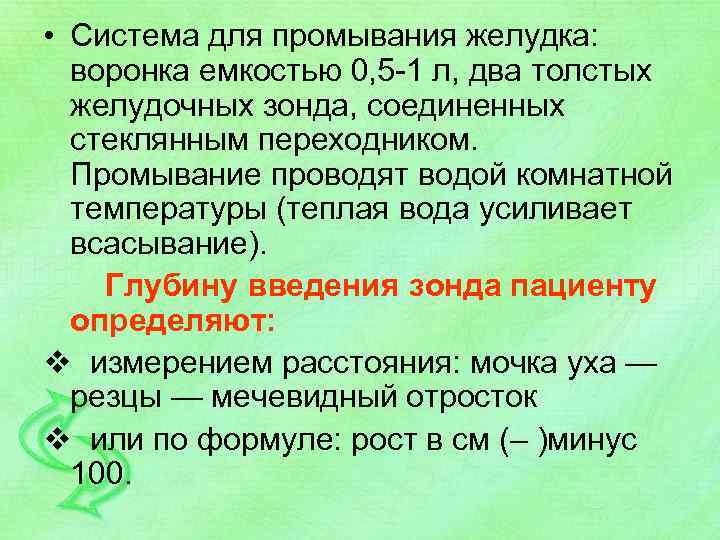 • Система для промывания желудка: воронка емкостью 0,5-1 л, два толстых желудочных зонда, соединенных стеклянным переходником. Промывание проводят водой комнатной температуры (теплая вода усиливает всасывание).

Глубину введения зонда пациенту определяют:

❖ измерением расстояния: мочка уха — резцы — мечевидный отросток

❖ или по формуле: рост в см (– )минус 100.